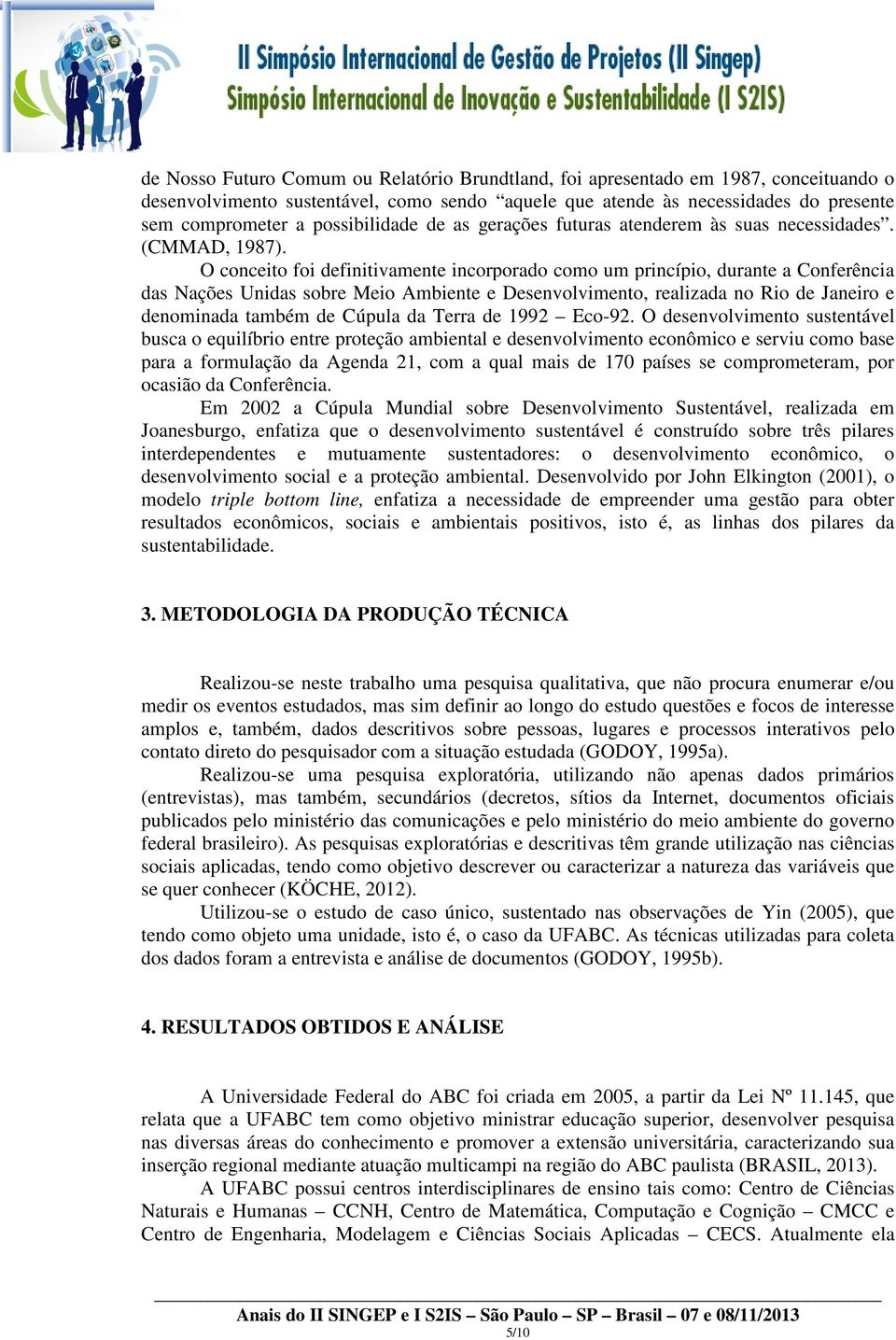 II Simpósio Internacional de Gestão de Projetos (II Singep)
Simpósio Internacional de Inovação e Sustentabilidade (I S2IS)

de Nosso Futuro Comum ou Relatório Brundtland, foi apresentado em 1987, conceituando o desenvolvimento sustentável, como sendo “aquele que atende às necessidades do presente sem comprometer a possibilidade de as gerações futuras atenderem às suas necessidades”. (CMMAD, 1987).

O conceito foi definitivamente incorporado como um princípio, durante a Conferência das Nações Unidas sobre Meio Ambiente e Desenvolvimento, realizada no Rio de Janeiro e denominada também de Cúpula da Terra de 1992 – Eco-92. O desenvolvimento sustentável busca o equilíbrio entre proteção ambiental e desenvolvimento econômico e serviu como base para a formulação da Agenda 21, com a qual mais de 170 países se comprometeram, por ocasião da Conferência.

Em 2002 a Cúpula Mundial sobre Desenvolvimento Sustentável, realizada em Joanesburgo, enfatiza que o desenvolvimento sustentável é construído sobre três pilares interdependentes e mutuamente sustentadores: o desenvolvimento econômico, o desenvolvimento social e a proteção ambiental. Desenvolvido por John Elkington (2001), o modelo triple bottom line, enfatiza a necessidade de empreender uma gestão para obter resultados econômicos, sociais e ambientais positivos, isto é, as linhas dos pilares da sustentabilidade.

3. METODOLOGIA DA PRODUÇÃO TÉCNICA

Realizou-se neste trabalho uma pesquisa qualitativa, que não procura enumerar e/ou medir os eventos estudados, mas sim definir ao longo do estudo questões e focos de interesse amplos e, também, dados descritivos sobre pessoas, lugares e processos interativos pelo contato direto do pesquisador com a situação estudada (GODOY, 1995a).

Realizou-se uma pesquisa exploratória, utilizando não apenas dados primários (entrevistas), mas também, secundários (decretos, sítios da Internet, documentos oficiais publicados pelo ministério das comunicações e pelo ministério do meio ambiente do governo federal brasileiro). As pesquisas exploratórias e descritivas têm grande utilização nas ciências sociais aplicadas, tendo como objetivo descrever ou caracterizar a natureza das variáveis que se quer conhecer (KÖCHE, 2012).

Utilizou-se o estudo de caso único, sustentado nas observações de Yin (2005), que tendo como objeto uma unidade, isto é, o caso da UFABC. As técnicas utilizadas para coleta dos dados foram a entrevista e análise de documentos (GODOY, 1995b).

4. RESULTADOS OBTIDOS E ANÁLISE

A Universidade Federal do ABC foi criada em 2005, a partir da Lei Nº 11.145, que relata que a UFABC tem como objetivo ministrar educação superior, desenvolver pesquisa nas diversas áreas do conhecimento e promover a extensão universitária, caracterizando sua inserção regional mediante atuação multicampi na região do ABC paulista (BRASIL, 2013).

A UFABC possui centros interdisciplinares de ensino tais como: Centro de Ciências Naturais e Humanas – CCNH, Centro de Matemática, Computação e Cognição – CMCC e Centro de Engenharia, Modelagem e Ciências Sociais Aplicadas – CECS. Atualmente ela

Anais do II SINGEP e I S2IS – São Paulo – SP – Brasil – 07 e 08/11/2013
5/10